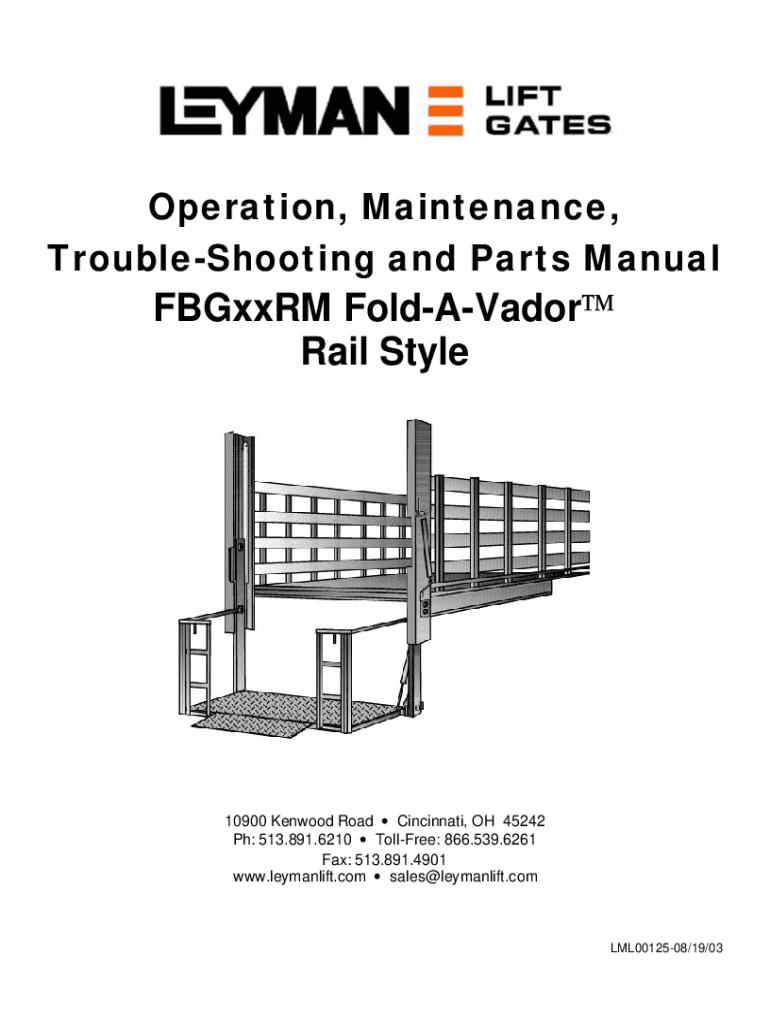 LEYMAN LIFT GATES

Operation, Maintenance,
Trouble-Shooting and Parts Manual
FBGxxRM Fold-A-Vador™
Rail Style

10900 Kenwood Road • Cincinnati, OH 45242
Ph: 513.891.6210 • Toll-Free: 866.539.6261
Fax: 513.891.4901
www.leymanlift.com • sales@leymanlift.com

LML00125-08/19/03